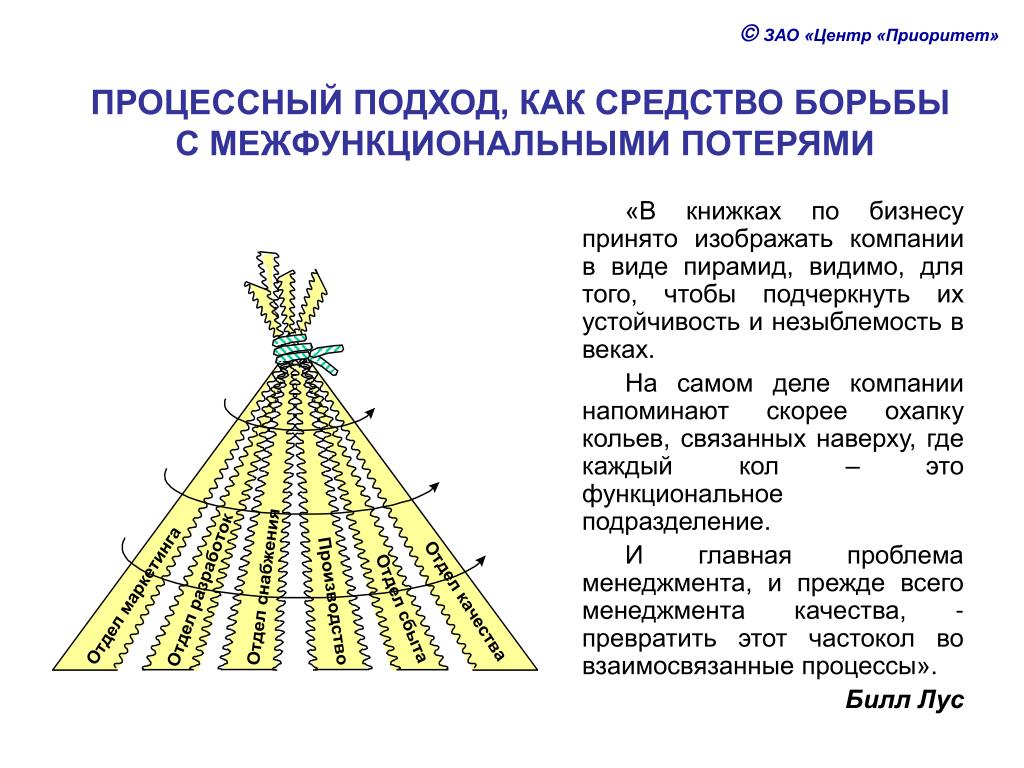 © ЗАО «Центр «Приоритет»

ПРОЦЕССНЫЙ ПОДХОД, КАК СРЕДСТВО БОРЬБЫ С МЕЖФУНКЦИОНАЛЬНЫМИ ПОТЕРЯМИ

Отдел маркетинга
Отдел разработок
Отдел снабжения
Производство
Отдел сбыта
Отдел качества

«В книжках по бизнесу принято изображать компании в виде пирамид, видимо, для того, чтобы подчеркнуть их устойчивость и незыблемость в веках.

На самом деле компании напоминают скорее охапку кольев, связанных наверху, где каждый кол – это функциональное подразделение.

И главная проблема менеджмента, и прежде всего менеджмента качества, - превратить этот частокол во взаимосвязанные процессы».

Билл Лус